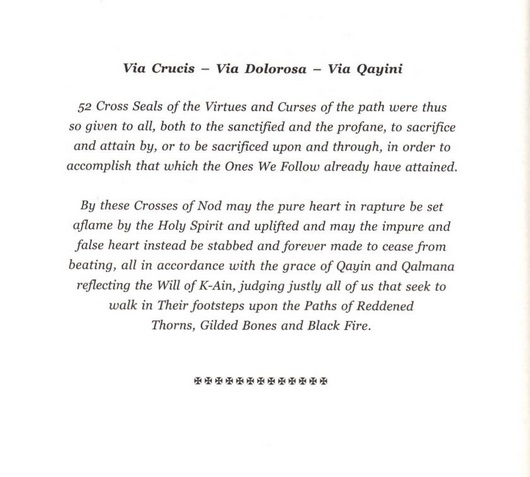 Via Crucis – Via Dolorosa – Via Qayini

52 Cross Seals of the Virtues and Curses of the path were thus so given to all, both to the sanctified and the profane, to sacrifice and attain by, or to be sacrificed upon and through, in order to accomplish that which the Ones We Follow already have attained.

By these Crosses of Nod may the pure heart in rapture be set aflame by the Holy Spirit and uplifted and may the impure and false heart instead be stabbed and forever made to cease from beating, all in accordance with the grace of Qayin and Qalmana reflecting the Will of K-Ain, judging justly all of us that seek to walk in Their footsteps upon the Paths of Reddened Thorns, Gilded Bones and Black Fire.

✠✠✠✠✠✠✠✠✠✠✠✠✠